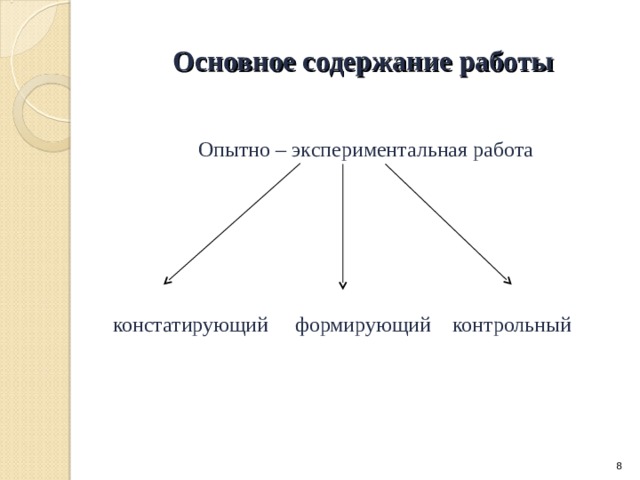 Основное содержание работы

Опытно – экспериментальная работа

констатирующий формирующий контрольный

8